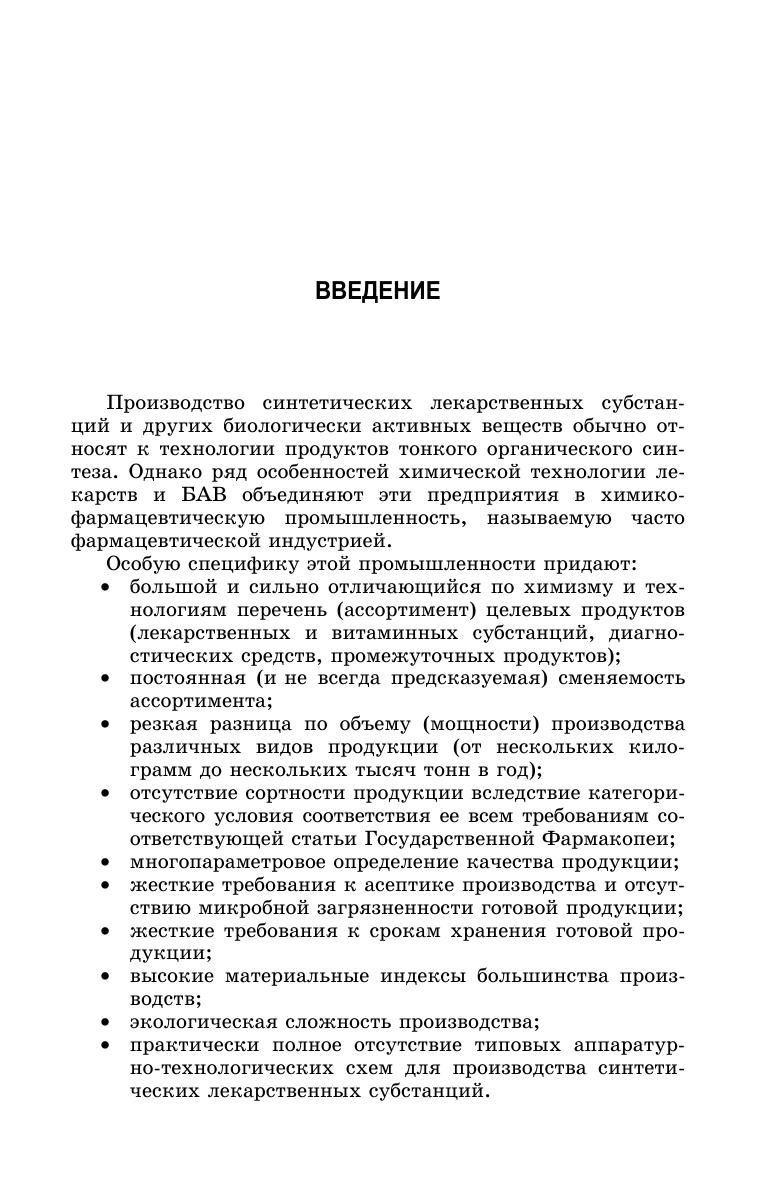 ВВЕДЕНИЕ

Производство синтетических лекарственных субстанций и других биологически активных веществ обычно относят к технологии продуктов тонкого органического синтеза. Однако ряд особенностей химической технологии лекарств и БАВ объединяют эти предприятия в химико-фармацевтическую промышленность, называемую часто фармацевтической индустрией.

Особую специфику этой промышленности придают:
• большой и сильно отличающийся по химизму и технологиям перечень (ассортимент) целевых продуктов (лекарственных и витаминных субстанций, диагностических средств, промежуточных продуктов);
• постоянная (и не всегда предсказуемая) сменяемость ассортимента;
• резкая разница по объему (мощности) производства различных видов продукции (от нескольких килограмм до нескольких тысяч тонн в год);
• отсутствие сортности продукции вследствие категорического условия соответствия ее всем требованиям соответствующей статьи Государственной Фармакопеи;
• многопараметровое определение качества продукции;
• жесткие требования к асептике производства и отсутствию микробной загрязненности готовой продукции;
• жесткие требования к срокам хранения готовой продукции;
• высокие материальные индексы большинства производств;
• экологическая сложность производства;
• практически полное отсутствие типовых аппаратурно-технологических схем для производства синтетических лекарственных субстанций.